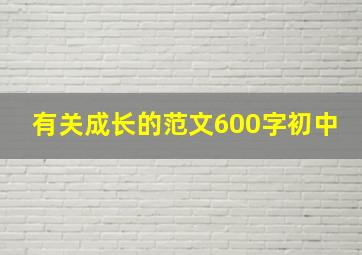 有关成长的范文600字初中